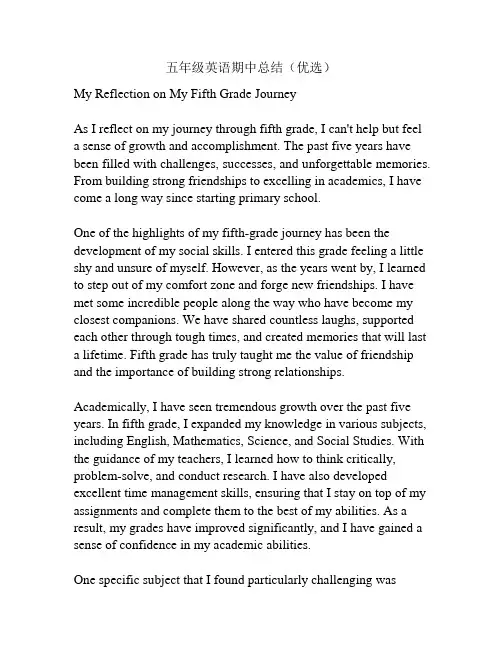 五年级英语期中总结（优选）

My Reflection on My Fifth Grade Journey

As I reflect on my journey through fifth grade, I can't help but feel a sense of growth and accomplishment. The past five years have been filled with challenges, successes, and unforgettable memories. From building strong friendships to excelling in academics, I have come a long way since starting primary school.

One of the highlights of my fifth-grade journey has been the development of my social skills. I entered this grade feeling a little shy and unsure of myself. However, as the years went by, I learned to step out of my comfort zone and forge new friendships. I have met some incredible people along the way who have become my closest companions. We have shared countless laughs, supported each other through tough times, and created memories that will last a lifetime. Fifth grade has truly taught me the value of friendship and the importance of building strong relationships.

Academically, I have seen tremendous growth over the past five years. In fifth grade, I expanded my knowledge in various subjects, including English, Mathematics, Science, and Social Studies. With the guidance of my teachers, I learned how to think critically, problem-solve, and conduct research. I have also developed excellent time management skills, ensuring that I stay on top of my assignments and complete them to the best of my abilities. As a result, my grades have improved significantly, and I have gained a sense of confidence in my academic abilities.

One specific subject that I found particularly challenging was